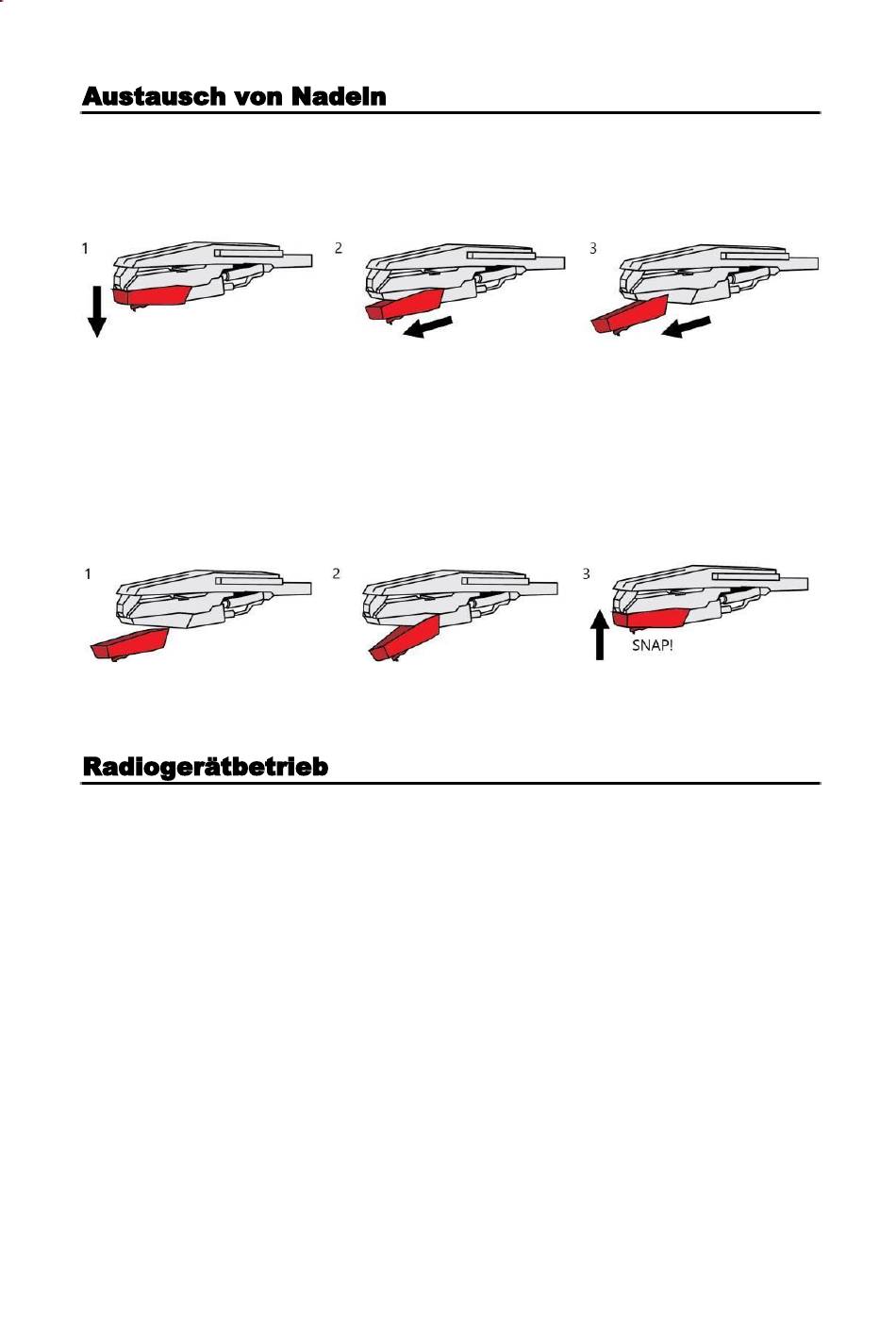 Austausch von Nadeln

1

2

3

1

2

3

SNAP!

Radiogerätbetrieb